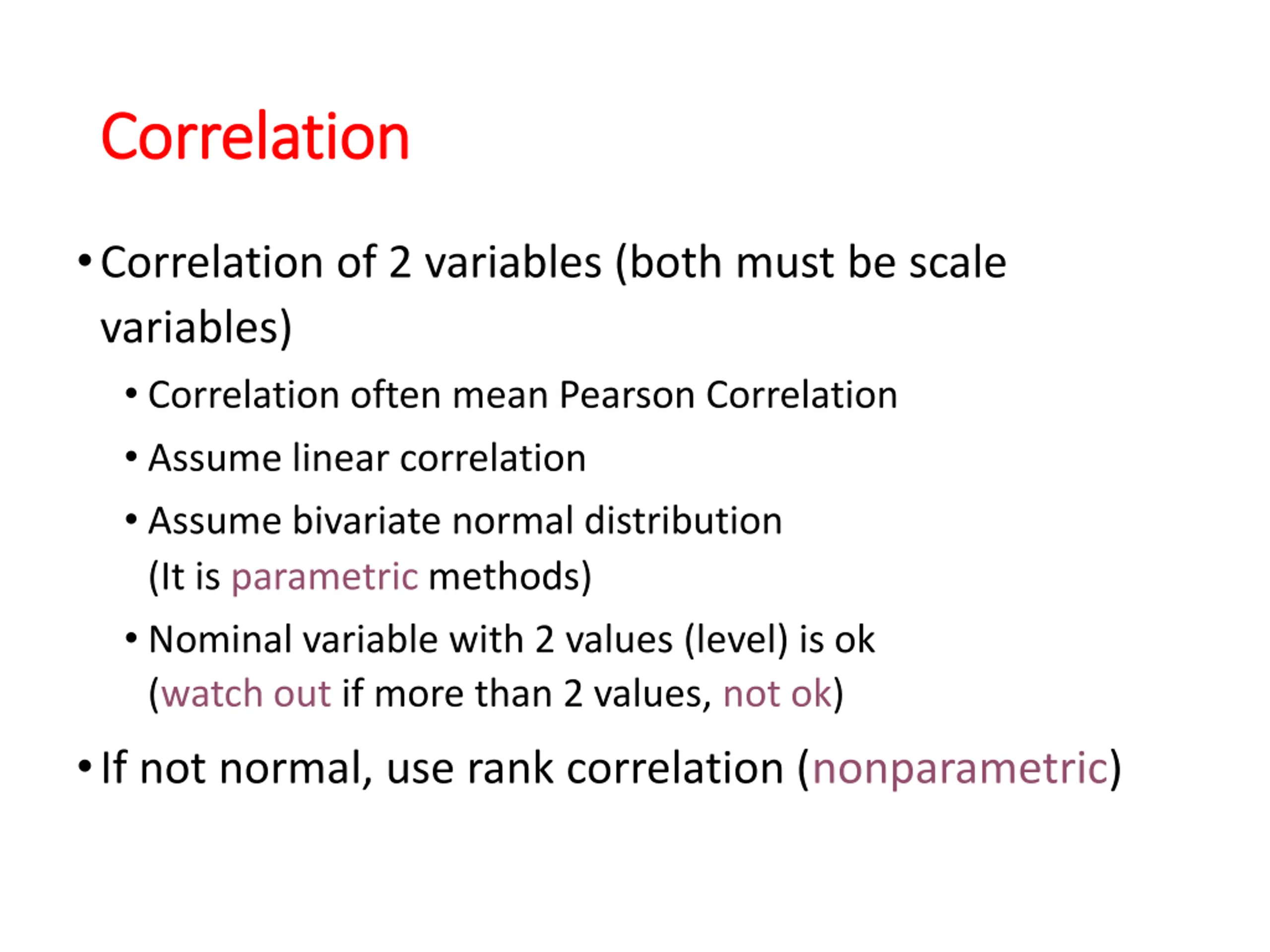 Correlation

• Correlation of 2 variables (both must be scale variables)
  • Correlation often mean Pearson Correlation
  • Assume linear correlation
  • Assume bivariate normal distribution
    (It is parametric methods)
  • Nominal variable with 2 values (level) is ok
    (watch out if more than 2 values, not ok)
• If not normal, use rank correlation (nonparametric)